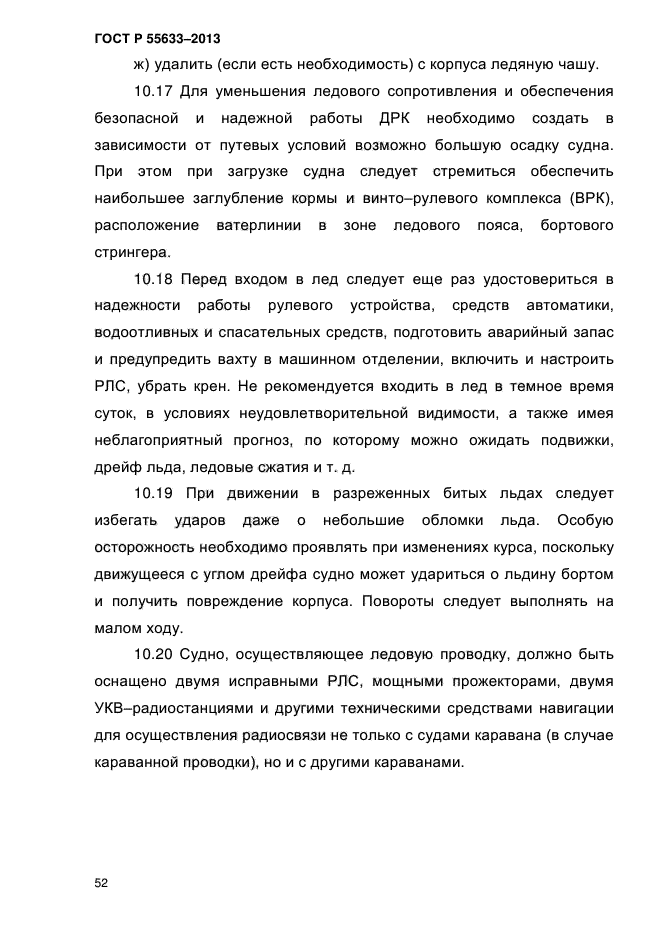 ГОСТ Р 55633–2013

ж) удалить (если есть необходимость) с корпуса ледяную чашу.

10.17 Для уменьшения ледового сопротивления и обеспечения безопасной и надежной работы ДРК необходимо создать в зависимости от путевых условий возможно большую осадку судна. При этом при загрузке судна следует стремиться обеспечить наибольшее заглубление кормы и винто–рулевого комплекса (ВРК), расположение ватерлинии в зоне ледового пояса, бортового стрингера.

10.18 Перед входом в лед следует еще раз удостовериться в надежности работы рулевого устройства, средств автоматики, водоотливных и спасательных средств, подготовить аварийный запас и предупредить вахту в машинном отделении, включить и настроить РЛС, убрать крен. Не рекомендуется входить в лед в темное время суток, в условиях неудовлетворительной видимости, а также имея неблагоприятный прогноз, по которому можно ожидать подвижки, дрейф льда, ледовые сжатия и т. д.

10.19 При движении в разреженных битых льдах следует избегать ударов даже о небольшие обломки льда. Особую осторожность необходимо проявлять при изменениях курса, поскольку движущееся с углом дрейфа судно может удариться о льдину бортом и получить повреждение корпуса. Повороты следует выполнять на малом ходу.

10.20 Судно, осуществляющее ледовую проводку, должно быть оснащено двумя исправными РЛС, мощными прожекторами, двумя УКВ–радиостанциями и другими техническими средствами навигации для осуществления радиосвязи не только с судами каравана (в случае караванной проводки), но и с другими караванами.

52